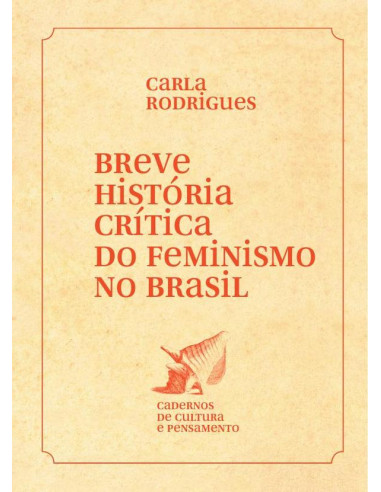 CARLA RODRIGUES

BREVE HISTÓRIA CRÍTICA DO FEMINISMO NO BRASIL

CADERNOS DE CULTURA E PENSAMENTO